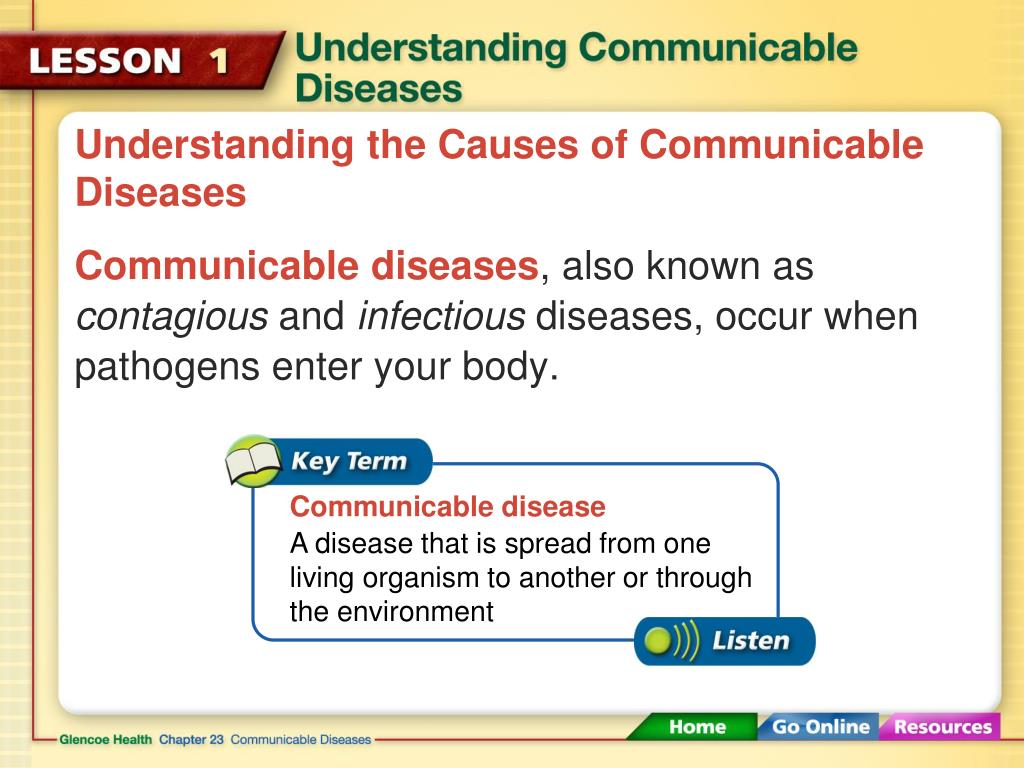 LESSON 1 Understanding Communicable Diseases

Understanding the Causes of Communicable Diseases

Communicable diseases, also known as contagious and infectious diseases, occur when pathogens enter your body.

Key Term

Communicable disease

A disease that is spread from one living organism to another or through the environment

Listen

Glencoe Health Chapter 23 Communicable Diseases

Home Go Online Resources